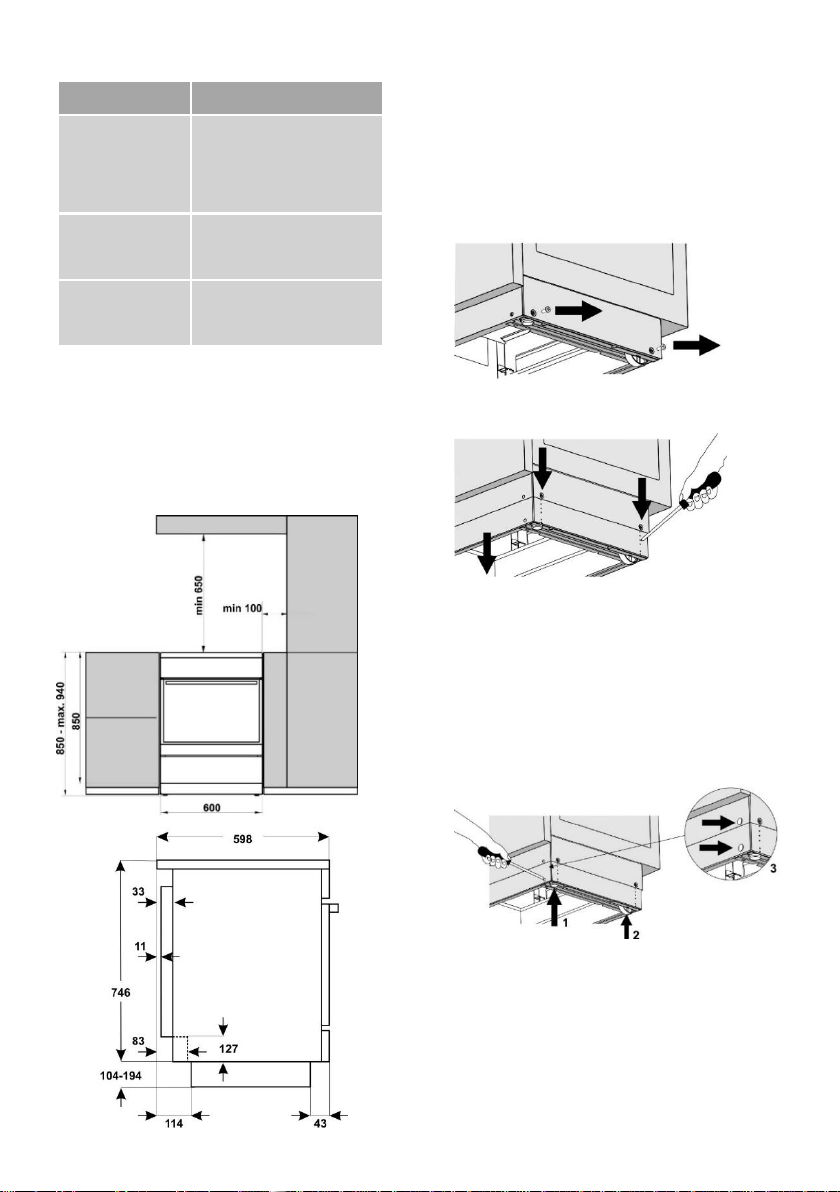 min 650

min 100

850 - max. 940

850

600

598

33

11

746

83

127

104-194

114

43

1

2

3